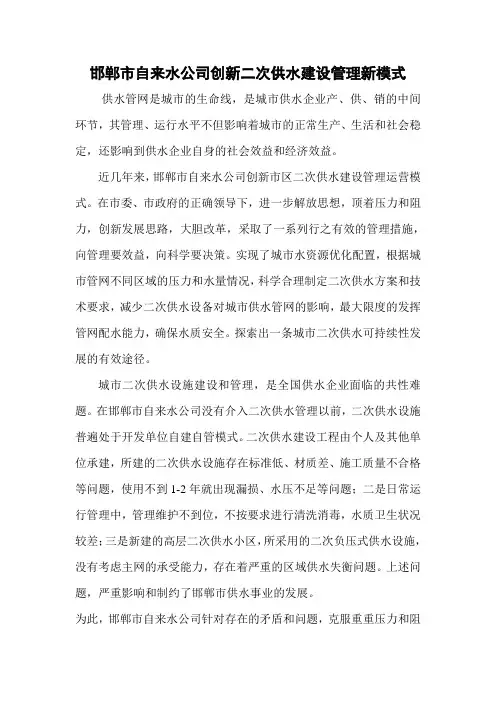 邯郸市自来水公司创新二次供水建设管理新模式

供水管网是城市的生命线，是城市供水企业产、供、销的中间环节，其管理、运行水平不但影响着城市的正常生产、生活和社会稳定，还影响到供水企业自身的社会效益和经济效益。

近几年来，邯郸市自来水公司创新市区二次供水建设管理运营模式。在市委、市政府的正确领导下，进一步解放思想，顶着压力和阻力，创新发展思路，大胆改革，采取了一系列行之有效的管理措施，向管理要效益，向科学要决策。实现了城市水资源优化配置，根据城市管网不同区域的压力和水量情况，科学合理制定二次供水方案和技术要求，减少二次供水设备对城市供水管网的影响，最大限度的发挥管网配水能力，确保水质安全。探索出一条城市二次供水可持续性发展的有效途径。

城市二次供水设施建设和管理，是全国供水企业面临的共性难题。在邯郸市自来水公司没有介入二次供水管理以前，二次供水设施普遍处于开发单位自建自管模式。二次供水建设工程由个人及其他单位承建，所建的二次供水设施存在标准低、材质差、施工质量不合格等问题，使用不到 1-2 年就出现漏损、水压不足等问题；二是日常运行管理中，管理维护不到位，不按要求进行清洗消毒，水质卫生状况较差；三是新建的高层二次供水小区，所采用的二次负压式供水设施，没有考虑主网的承受能力，存在着严重的区域供水失衡问题。上述问题，严重影响和制约了邯郸市供水事业的发展。

为此，邯郸市自来水公司针对存在的矛盾和问题，克服重重压力和阻